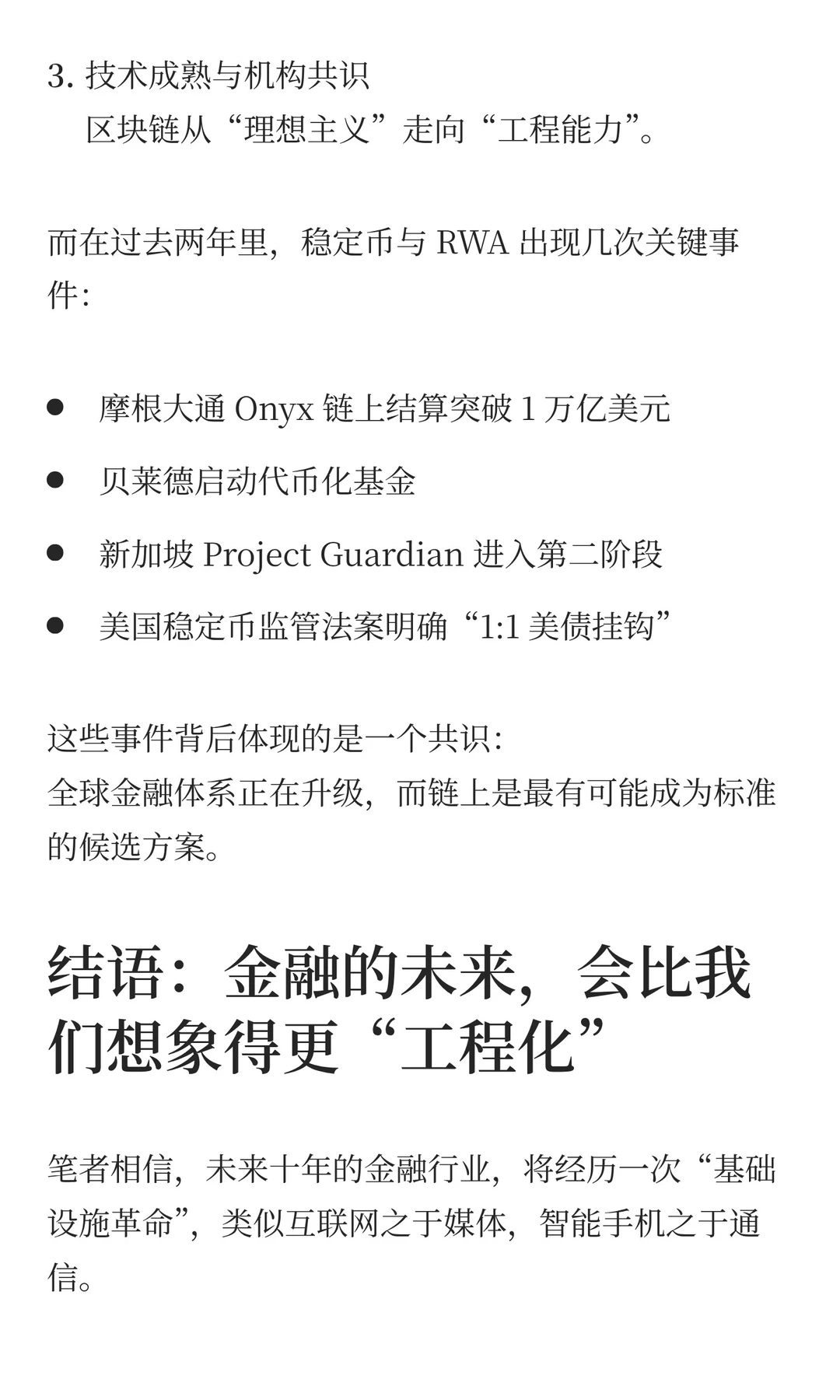 3. 技术成熟与机构共识
区块链从“理想主义”走向“工程能力”。

而在过去两年里，稳定币与 RWA 出现几次关键事件：

- 摩根大通 Onyx 链上结算突破 1 万亿美元
- 贝莱德启动代币化基金
- 新加坡 Project Guardian 进入第二阶段
- 美国稳定币监管法案明确“1:1 美债挂钩”

这些事件背后体现的是一个共识：
全球金融体系正在升级，而链上是最有可能成为标准的候选方案。

结语：金融的未来，会比我们想象得更“工程化”

笔者相信，未来十年的金融行业，将经历一次“基础设施革命”，类似互联网之于媒体，智能手机之于通信。